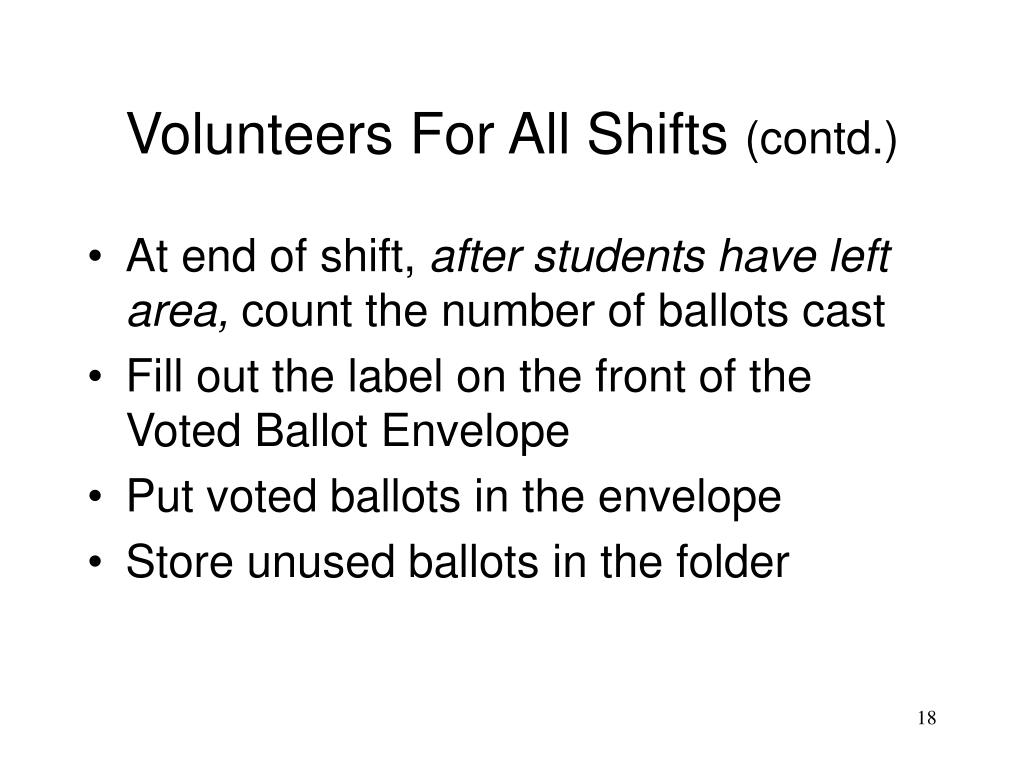 Volunteers For All Shifts (contd.)

• At end of shift, after students have left area, count the number of ballots cast
• Fill out the label on the front of the Voted Ballot Envelope
• Put voted ballots in the envelope
• Store unused ballots in the folder

18